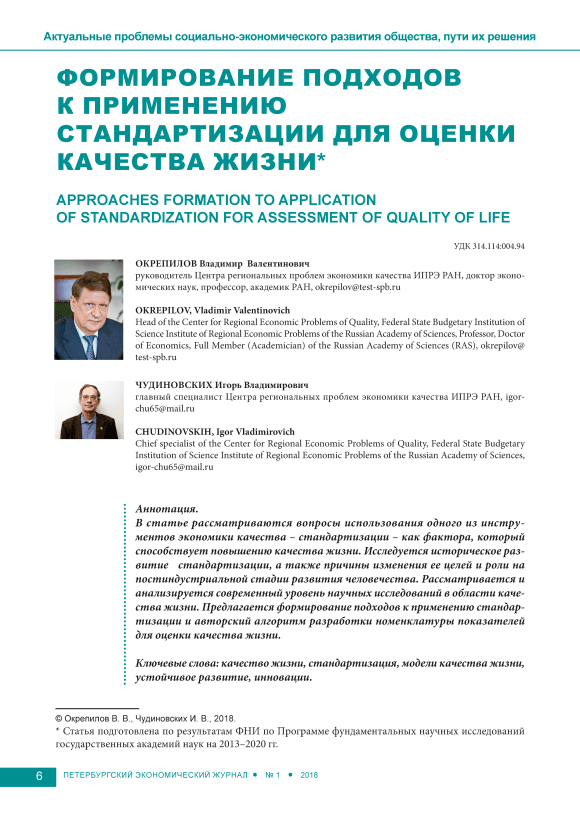 Актуальные проблемы социально-экономического развития общества, пути их решения

ФОРМИРОВАНИЕ ПОДХОДОВ К ПРИМЕНЕНИЮ СТАНДАРТИЗАЦИИ ДЛЯ ОЦЕНКИ КАЧЕСТВА ЖИЗНИ*

APPROACHES FORMATION TO APPLICATION OF STANDARDIZATION FOR ASSESSMENT OF QUALITY OF LIFE

УДК 314.114:004.94

ОКРЕПИЛОВ Владимир Валентинович
руководитель Центра региональных проблем экономики качества ИПРЭ РАН, доктор экономических наук, профессор, академик РАН, okrepilov@test-spb.ru

OKREPILOV, Vladimir Valentinovich
Head of the Center for Regional Economic Problems of Quality, Federal State Budgetary Institution of Science Institute of Regional Economic Problems of the Russian Academy of Sciences, Professor, Doctor of Economics, Full Member (Academician) of the Russian Academy of Sciences (RAS), okrepilov@test-spb.ru

ЧУДИНОВСКИХ Игорь Владимирович
главный специалист Центра региональных проблем экономики качества ИПРЭ РАН, igor-chu65@mail.ru

CHUDINOVSKIH, Igor Vladimirovich
Chief specialist of the Center for Regional Economic Problems of Quality, Federal State Budgetary Institution of Science Institute of Regional Economic Problems of the Russian Academy of Sciences, igor-chu65@mail.ru

Аннотация.
В статье рассматриваются вопросы использования одного из инструментов экономики качества – стандартизации – как фактора, который способствует повышению качества жизни. Исследуется историческое развитие стандартизации, а также причины изменения ее целей и роли на постиндустриальной стадии развития человечества. Рассматривается и анализируется современный уровень научных исследований в области качества жизни. Предлагается формирование подходов к применению стандартизации и авторский алгоритм разработки номенклатуры показателей для оценки качества жизни.

Ключевые слова: качество жизни, стандартизация, модели качества жизни, устойчивое развитие, инновации.

© Окрепилов В. В., Чудиновских И. В., 2018.
* Статья подготовлена по результатам ФНИ по Программе фундаментальных научных исследований государственных академий наук на 2013–2020 гг.

6 ПЕТЕРБУРГСКИЙ ЭКОНОМИЧЕСКИЙ ЖУРНАЛ • № 1 • 2018